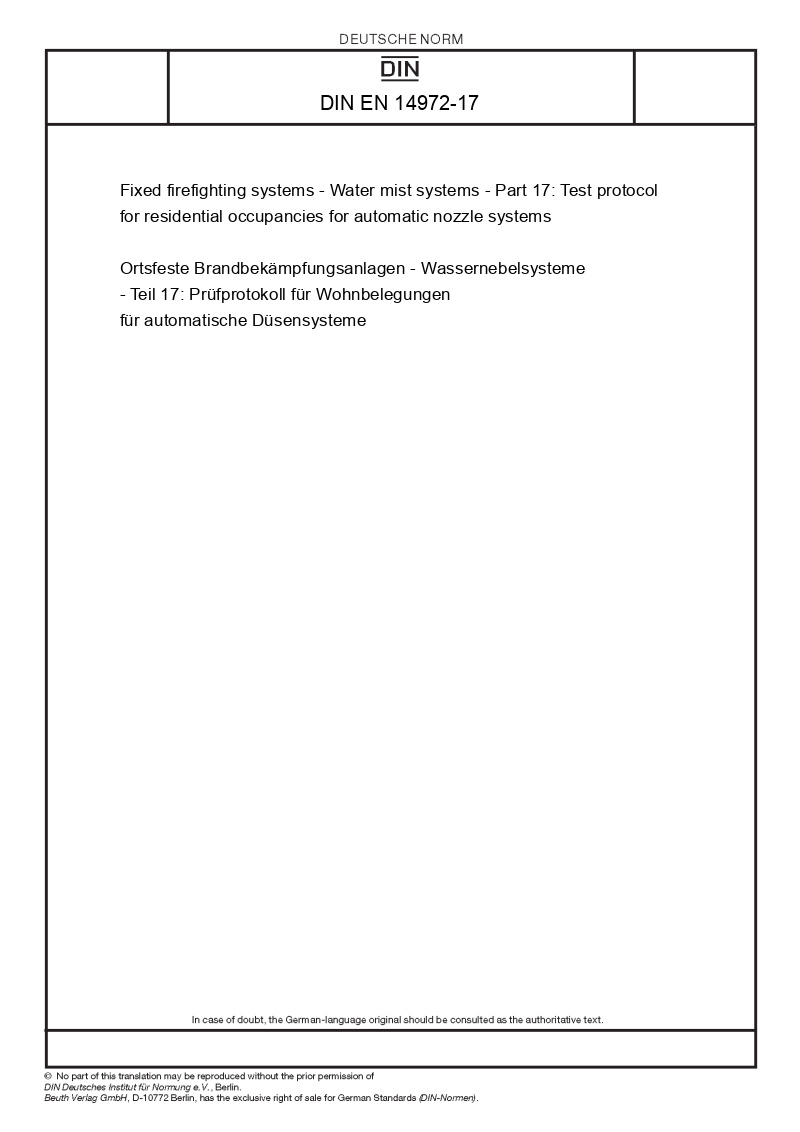 DEUTSCHE NORM

DIN

DIN EN 14972-17

Fixed firefighting systems - Water mist systems - Part 17: Test protocol for residential occupancies for automatic nozzle systems

Ortsfeste Brandbekämpfungsanlagen - Wassernebelsysteme - Teil 17: Prüfprotokoll für Wohnbelegungen für automatische Düsensysteme

In case of doubt, the German-language original should be consulted as the authoritative text.

© No part of this translation may be reproduced without the prior permission of DIN Deutsches Institut für Normung e.V., Berlin.
Beuth Verlag GmbH, D-10772 Berlin, has the exclusive right of sale for German Standards (DIN-Normen).